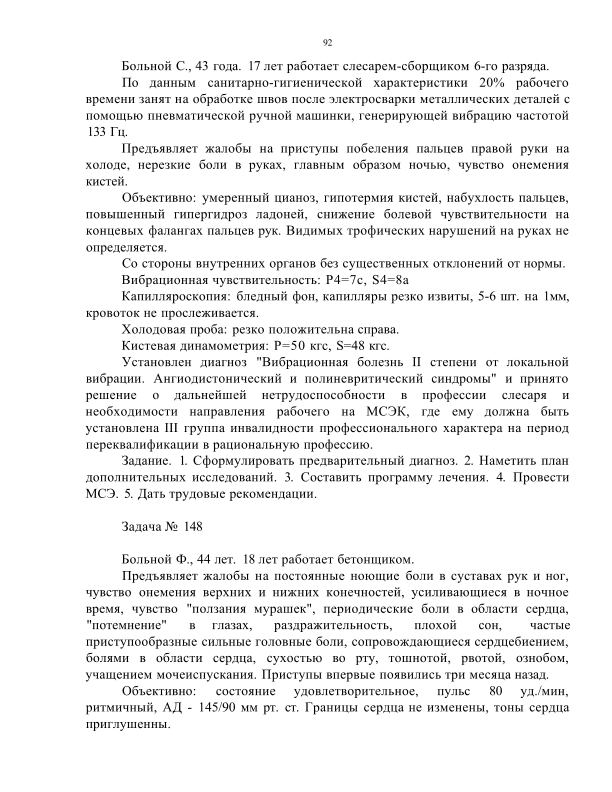 92

Больной С., 43 года. 17 лет работает слесарем-сборщиком 6-го разряда.

По данным санитарно-гигиенической характеристики 20% рабочего времени занят на обработке швов после электросварки металлических деталей с помощью пневматической ручной машинки, генерирующей вибрацию частотой 133 Гц.

Предъявляет жалобы на приступы побеления пальцев правой руки на холоде, нерезкие боли в руках, главным образом ночью, чувство онемения кистей.

Объективно: умеренный цианоз, гипотермия кистей, набухлость пальцев, повышенный гипергидроз ладоней, снижение болевой чувствительности на концевых фалангах пальцев рук. Видимых трофических нарушений на руках не определяется.

Со стороны внутренних органов без существенных отклонений от нормы.

Вибрационная чувствительность: P4=7c, S4=8a

Капилляроскопия: бледный фон, капилляры резко извиты, 5-6 шт. на 1мм, кровоток не прослеживается.

Холодовая проба: резко положительна справа.

Кистевая динамометрия: P=50 кгс, S=48 кгс.

Установлен диагноз "Вибрационная болезнь II степени от локальной вибрации. Ангиодистонический и полиневритический синдромы" и принято решение о дальнейшей нетрудоспособности в профессии слесаря и необходимости направления рабочего на МСЭК, где ему должна быть установлена III группа инвалидности профессионального характера на период переквалификации в рациональную профессию.

Задание. 1. Сформулировать предварительный диагноз. 2. Наметить план дополнительных исследований. 3. Составить программу лечения. 4. Провести МСЭ. 5. Дать трудовые рекомендации.

Задача № 148

Больной Ф., 44 лет. 18 лет работает бетонщиком.

Предъявляет жалобы на постоянные ноющие боли в суставах рук и ног, чувство онемения верхних и нижних конечностей, усиливающиеся в ночное время, чувство "ползания мурашек", периодические боли в области сердца, "потемнение" в глазах, раздражительность, плохой сон, частые приступообразные сильные головные боли, сопровождающиеся сердцебиением, болями в области сердца, сухостью во рту, тошнотой, рвотой, ознобом, учащением мочеиспускания. Приступы впервые появились три месяца назад.

Объективно: состояние удовлетворительное, пульс 80 уд./мин, ритмичный, АД - 145/90 мм рт. ст. Границы сердца не изменены, тоны сердца приглушенны.